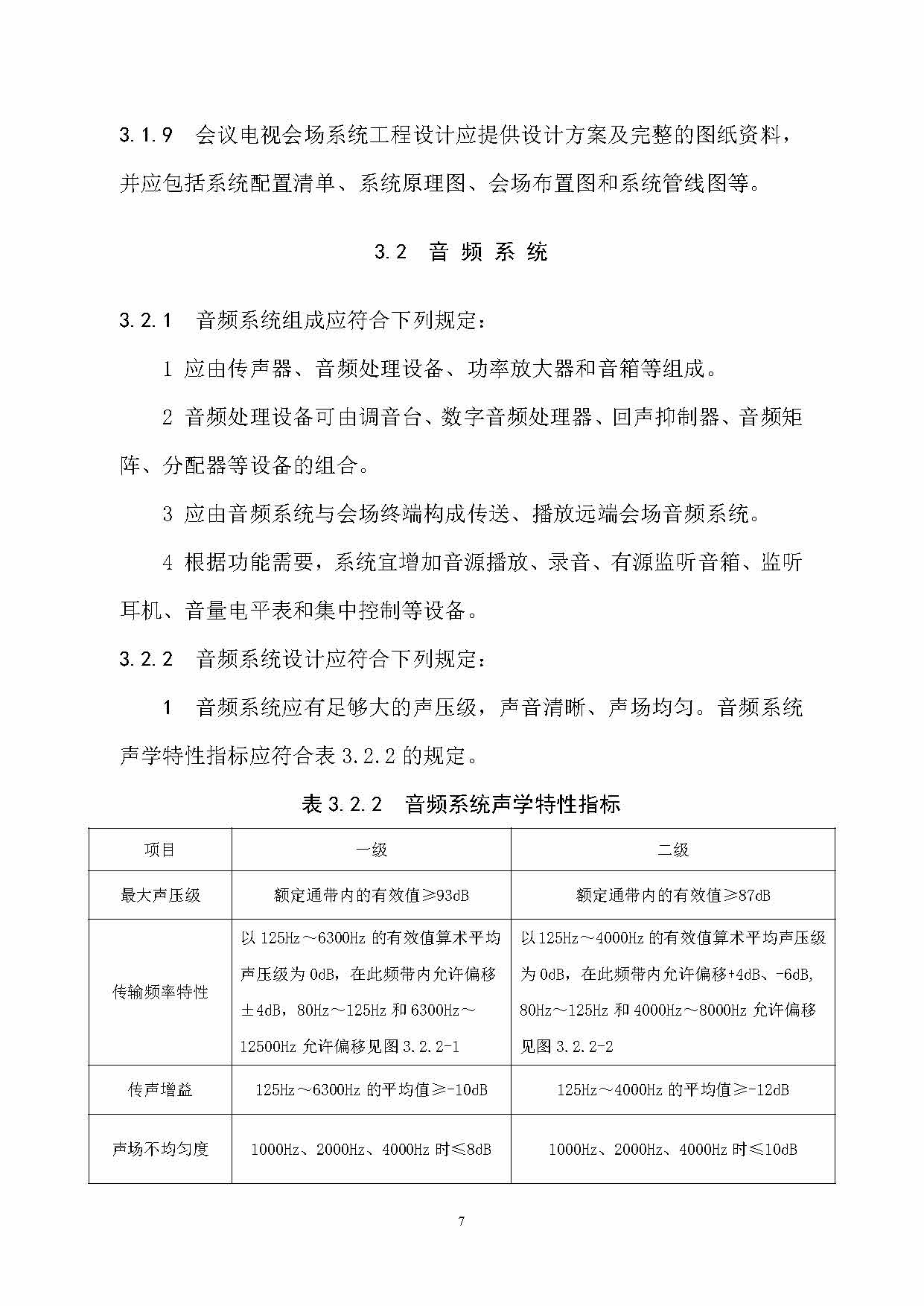 3.1.9 会议电视会场系统工程设计应提供设计方案及完整的图纸资料，并应包括系统配置清单、系统原理图、会场布置图和系统管线图等。

3.2 音 频 系 统

3.2.1 音频系统组成应符合下列规定：

1 应由传声器、音频处理设备、功率放大器和音箱等组成。

2 音频处理设备可由调音台、数字音频处理器、回声抑制器、音频矩阵、分配器等设备的组合。

3 应由音频系统与会场终端构成传送、播放远端会场音频系统。

4 根据功能需要，系统宜增加音源播放、录音、有源监听音箱、监听耳机、音量电平表和集中控制等设备。

3.2.2 音频系统设计应符合下列规定：

1 音频系统应有足够大的声压级，声音清晰、声场均匀。音频系统声学特性指标应符合表 3.2.2 的规定。

表 3.2.2 音频系统声学特性指标

| 项目 | 一级 | 二级 |
|---|---|---|
| 最大声压级 | 额定通带内的有效值≥93dB | 额定通带内的有效值≥87dB |
| 传输频率特性 | 以 125Hz～6300Hz 的有效值算术平均声压级为 0dB，在此频带内允许偏移±4dB，80Hz～125Hz 和 6300Hz～12500Hz 允许偏移见图 3.2.2-1 | 以 125Hz～4000Hz 的有效值算术平均声压级为 0dB，在此频带内允许偏移+4dB、-6dB，80Hz～125Hz 和 4000Hz～8000Hz 允许偏移见图 3.2.2-2 |
| 传声增益 | 125Hz～6300Hz 的平均值≥-10dB | 125Hz～4000Hz 的平均值≥-12dB |
| 声场不均匀度 | 1000Hz、2000Hz、4000Hz 时≤8dB | 1000Hz、2000Hz、4000Hz 时≤10dB |

7